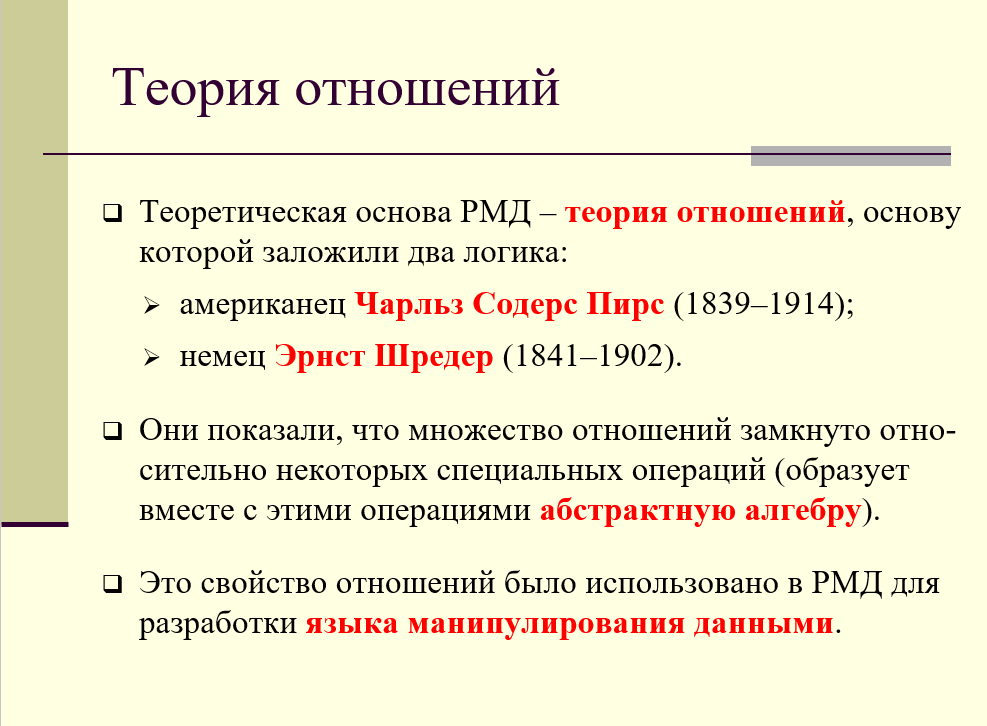 Теория отношений

❑ Теоретическая основа РМД – теория отношений, основу которой заложили два логика:

➢ американец Чарльз Содерс Пирс (1839–1914);

➢ немец Эрнст Шредер (1841–1902).

❑ Они показали, что множество отношений замкнуто относительно некоторых специальных операций (образует вместе с этими операциями абстрактную алгебру).

❑ Это свойство отношений было использовано в РМД для разработки языка манипулирования данными.